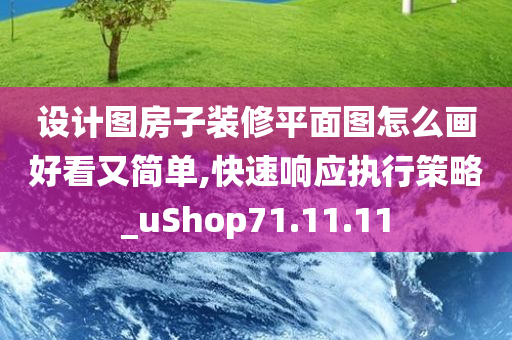 设计图房子装修平面图怎么画好看又简单,快速响应执行策略_uShop71.11.11